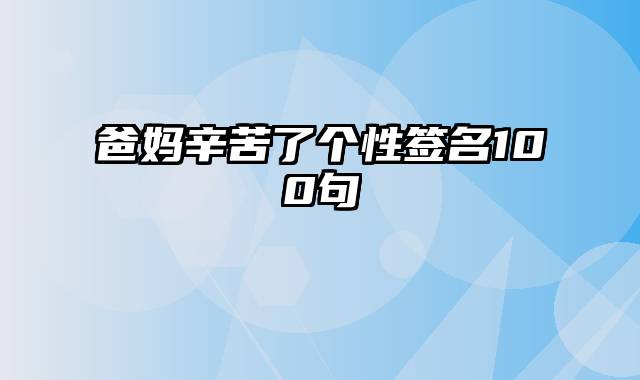 爸妈辛苦了个性签名100句